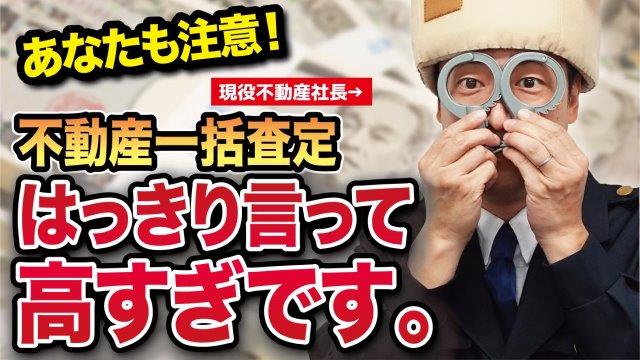 あなたも注意！

現役不動産社長→

不動産一括査定
はっきり言って
高すぎです。